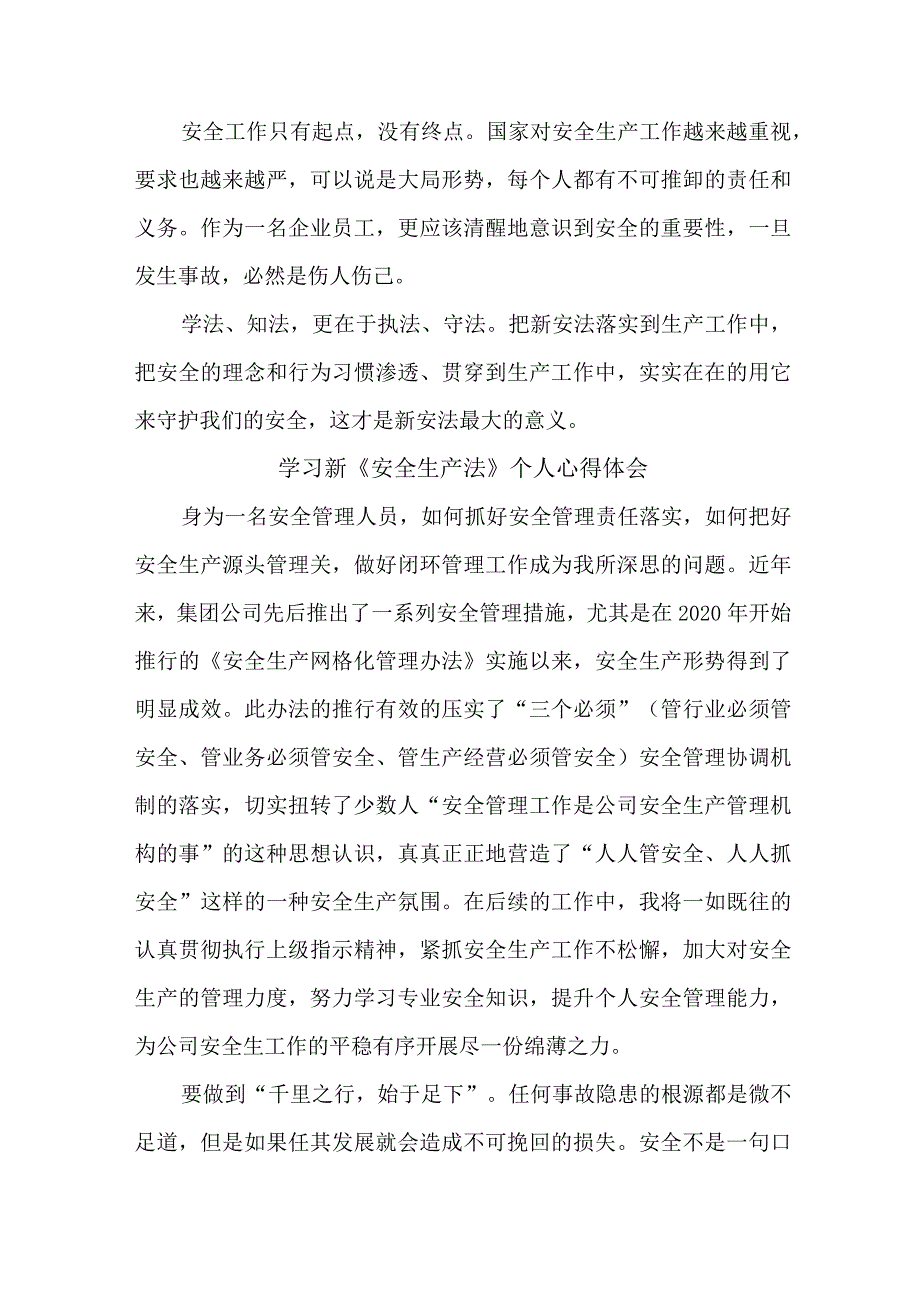 安全工作只有起点，没有终点。国家对安全生产工作越来越重视，要求也越来越严，可以说是大局形势，每个人都有不可推卸的责任和义务。作为一名企业员工，更应该清醒地意识到安全的重要性，一旦发生事故，必然是伤人伤己。

学法、知法，更在于执法、守法。把新安法落实到生产工作中，把安全的理念和行为习惯渗透、贯穿到生产工作中，实实在在的用它来守护我们的安全，这才是新安法最大的意义。

学习新《安全生产法》个人心得体会

身为一名安全管理人员，如何抓好安全管理责任落实，如何把好安全生产源头管理关，做好闭环管理工作成为我所深思的问题。近年来，集团公司先后推出了一系列安全管理措施，尤其是在2020年开始推行的《安全生产网格化管理办法》实施以来，安全生产形势得到了明显成效。此办法的推行有效的压实了“三个必须”（管行业必须管安全、管业务必须管安全、管生产经营必须管安全）安全管理协调机制的落实，切实扭转了少数人“安全管理工作是公司安全生产管理机构的事”的这种思想认识，真真正正地营造了“人人管安全、人人抓安全”这样的一种安全生产氛围。在后续的工作中，我将一如既往的认真贯彻执行上级指示精神，紧抓安全生产工作不松懈，加大对安全生产的管理力度，努力学习专业安全知识，提升个人安全管理能力，为公司安全生工作的平稳有序开展尽一份绵薄之力。

要做到“千里之行，始于足下”。任何事故隐患的根源都是微不足道，但是如果任其发展就会造成不可挽回的损失。安全不是一句口